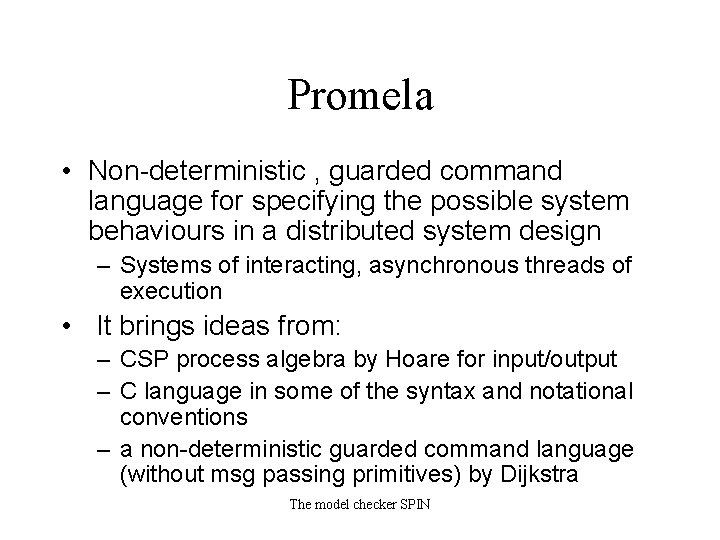 Promela

• Non-deterministic , guarded command language for specifying the possible system behaviours in a distributed system design
  – Systems of interacting, asynchronous threads of execution
• It brings ideas from:
  – CSP process algebra by Hoare for input/output
  – C language in some of the syntax and notational conventions
  – a non-deterministic guarded command language (without msg passing primitives) by Dijkstra

The model checker SPIN